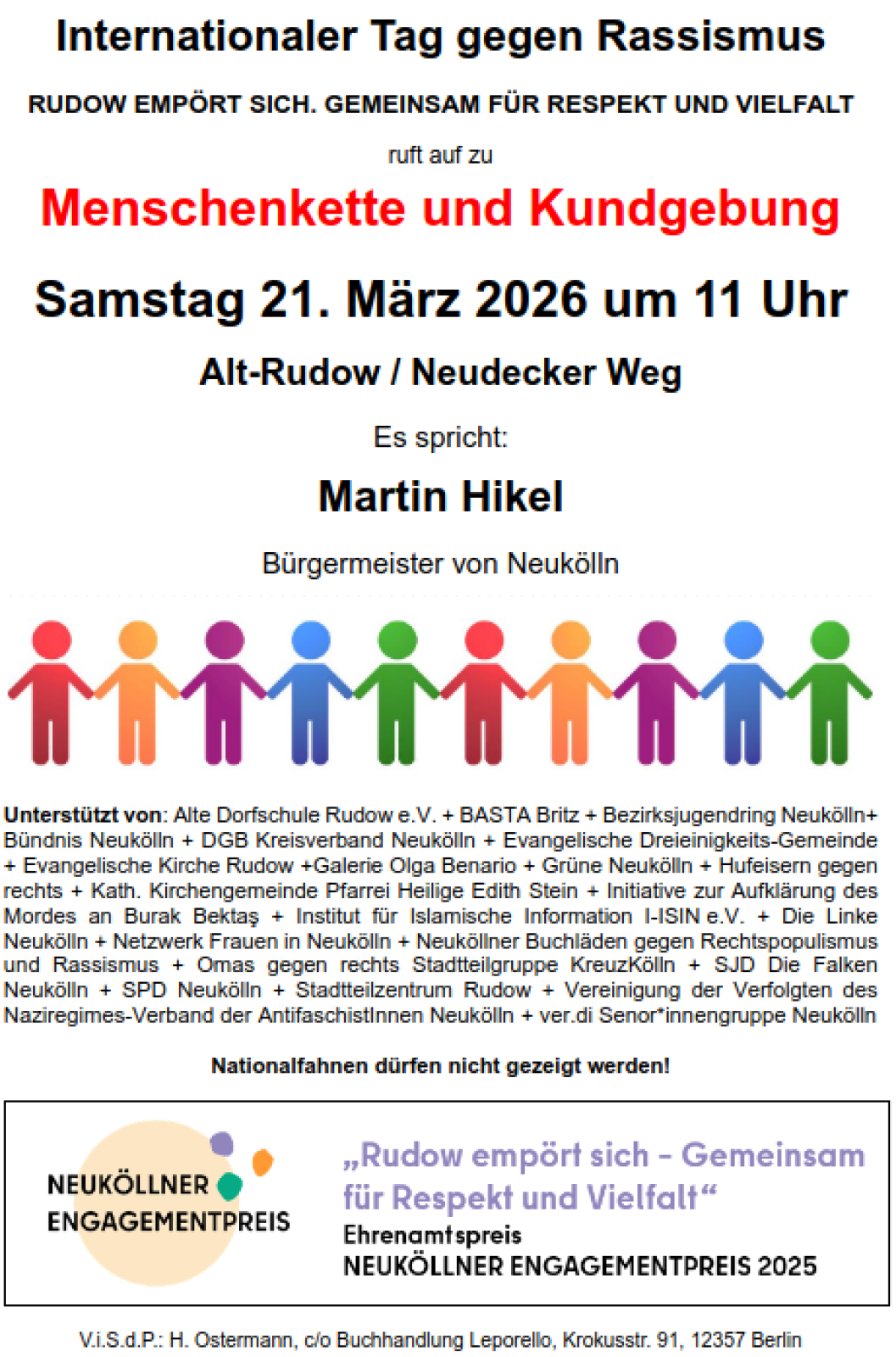 Internationaler Tag gegen Rassismus

RUDOW EMPÖRT SICH. GEMEINSAM FÜR RESPEKT UND VIELFALT

ruft auf zu

Menschenkette und Kundgebung

Samstag 21. März 2026 um 11 Uhr

Alt-Rudow / Neudecker Weg

Es spricht:

Martin Hikel

Bürgermeister von Neukölln

Unterstützt von: Alte Dorfschule Rudow e.V. + BASTA Britz + Bezirksjugendring Neukölln+ Bündnis Neukölln + DGB Kreisverband Neukölln + Evangelische Dreieinigkeits-Gemeinde + Evangelische Kirche Rudow +Galerie Olga Benario + Grüne Neukölln + Hufeisern gegen rechts + Kath. Kirchengemeinde Pfarrei Heilige Edith Stein + Initiative zur Aufklärung des Mordes an Burak Bektaş + Institut für Islamische Information I-ISIN e.V. + Die Linke Neukölln + Netzwerk Frauen in Neukölln + Neuköllner Buchläden gegen Rechtspopulismus und Rassismus + Omas gegen rechts Stadtteilgruppe KreuzKölln + SJD Die Falken Neukölln + SPD Neukölln + Stadtteilzentrum Rudow + Vereinigung der Verfolgten des Naziregimes-Verband der AntifaschistInnen Neukölln + ver.di Senor*innengruppe Neukölln

Nationalfahnen dürfen nicht gezeigt werden!

NEUKÖLLNER ENGAGEMENTPREIS

„Rudow empört sich – Gemeinsam für Respekt und Vielfalt“
Ehrenamtspreis
NEUKÖLLNER ENGAGEMENTPREIS 2025

V.i.S.d.P.: H. Ostermann, c/o Buchhandlung Leporello, Krokusstr. 91, 12357 Berlin